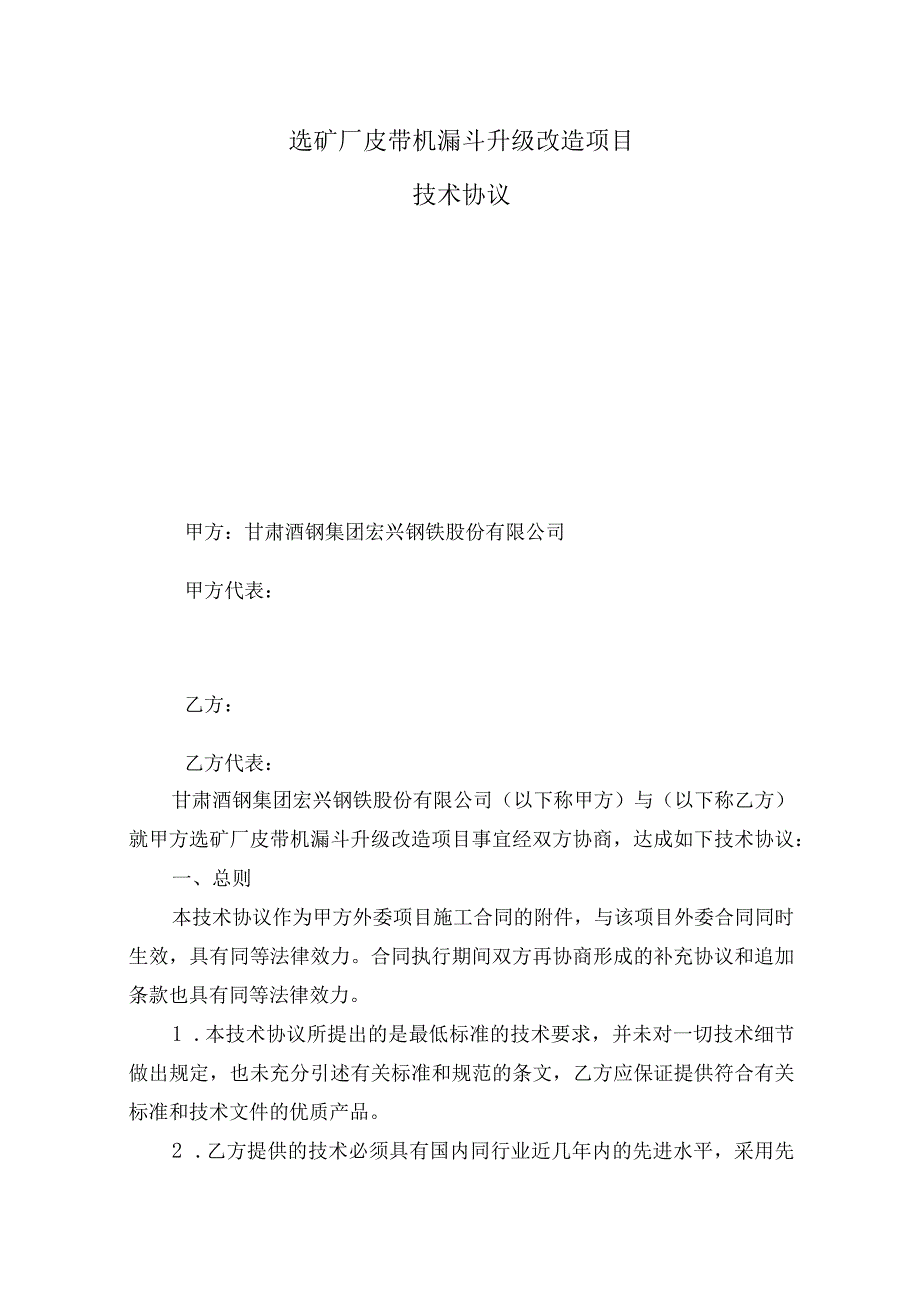 选矿厂皮带机漏斗升级改造项目

技术协议

甲方：甘肃酒钢集团宏兴钢铁股份有限公司

甲方代表：

乙方：

乙方代表：

甘肃酒钢集团宏兴钢铁股份有限公司（以下称甲方）与（以下称乙方）就甲方选矿厂皮带机漏斗升级改造项目事宜经双方协商，达成如下技术协议：

一、总则

本技术协议作为甲方外委项目施工合同的附件，与该项目外委合同同时生效，具有同等法律效力。合同执行期间双方再协商形成的补充协议和追加条款也具有同等法律效力。

1．本技术协议所提出的是最低标准的技术要求，并未对一切技术细节做出规定，也未充分引述有关标准和规范的条文，乙方应保证提供符合有关标准和技术文件的优质产品。

2．乙方提供的技术必须具有国内同行业近几年内的先进水平，采用先